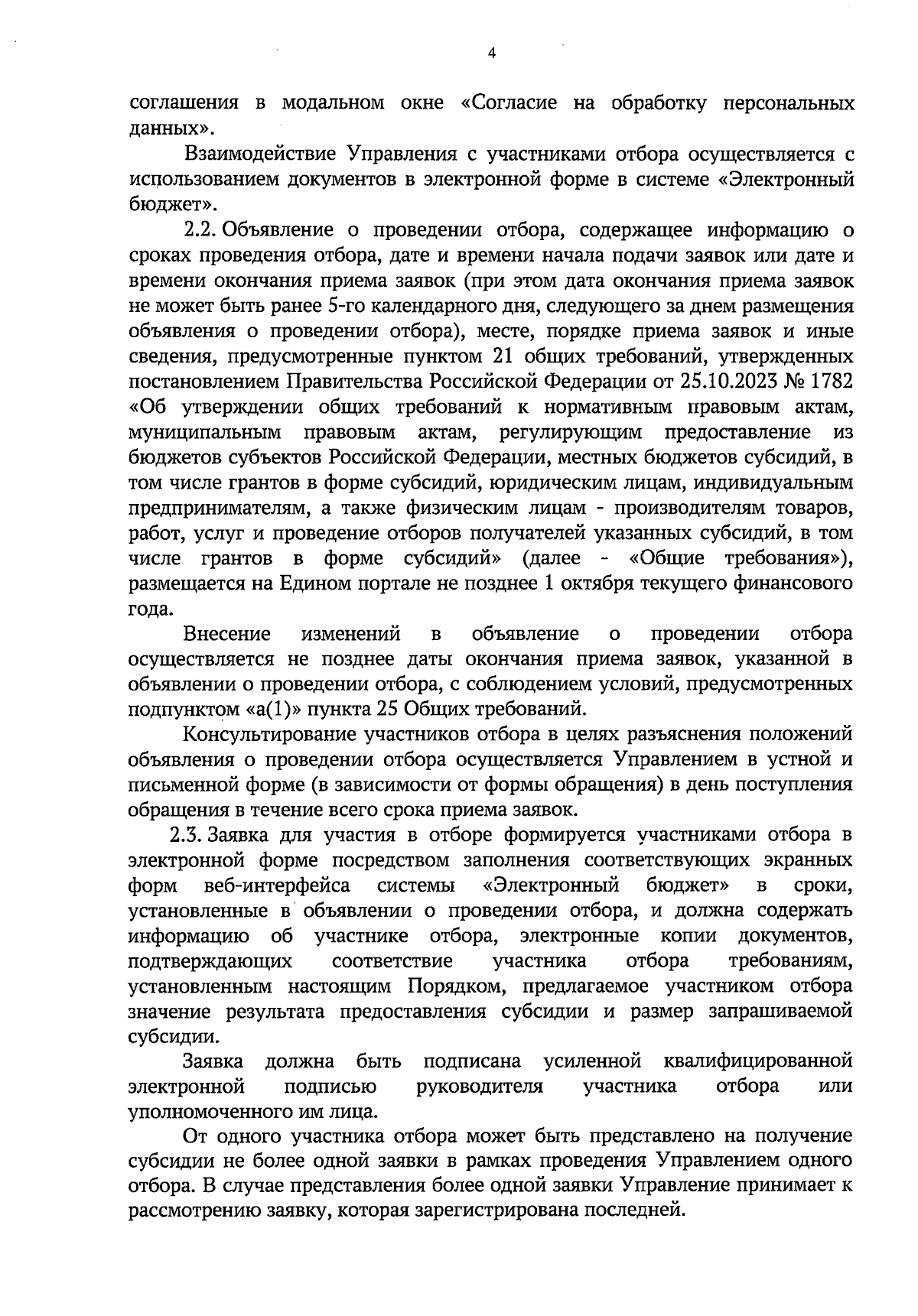 4

соглашения в модальном окне «Согласие на обработку персональных данных».

Взаимодействие Управления с участниками отбора осуществляется с использованием документов в электронной форме в системе «Электронный бюджет».

2.2. Объявление о проведении отбора, содержащее информацию о сроках проведения отбора, дате и времени начала подачи заявок или дате и времени окончания приема заявок (при этом дата окончания приема заявок не может быть ранее 5-го календарного дня, следующего за днем размещения объявления о проведении отбора), месте, порядке приема заявок и иные сведения, предусмотренные пунктом 21 общих требований, утвержденных постановлением Правительства Российской Федерации от 25.10.2023 № 1782 «Об утверждении общих требований к нормативным правовым актам, муниципальным правовым актам, регулирующим предоставление из бюджетов субъектов Российской Федерации, местных бюджетов субсидий, в том числе грантов в форме субсидий, юридическим лицам, индивидуальным предпринимателям, а также физическим лицам - производителям товаров, работ, услуг и проведение отборов получателей указанных субсидий, в том числе грантов в форме субсидий» (далее - «Общие требования»), размещается на Едином портале не позднее 1 октября текущего финансового года.

Внесение изменений в объявление о проведении отбора осуществляется не позднее даты окончания приема заявок, указанной в объявлении о проведении отбора, с соблюдением условий, предусмотренных подпунктом «а(1)» пункта 25 Общих требований.

Консультирование участников отбора в целях разъяснения положений объявления о проведении отбора осуществляется Управлением в устной и письменной форме (в зависимости от формы обращения) в день поступления обращения в течение всего срока приема заявок.

2.3. Заявка для участия в отборе формируется участниками отбора в электронной форме посредством заполнения соответствующих экранных форм веб-интерфейса системы «Электронный бюджет» в сроки, установленные в объявлении о проведении отбора, и должна содержать информацию об участнике отбора, электронные копии документов, подтверждающих соответствие участника отбора требованиям, установленным настоящим Порядком, предлагаемое участником отбора значение результата предоставления субсидии и размер запрашиваемой субсидии.

Заявка должна быть подписана усиленной квалифицированной электронной подписью руководителя участника отбора или уполномоченного им лица.

От одного участника отбора может быть представлено на получение субсидии не более одной заявки в рамках проведения Управлением одного отбора. В случае представления более одной заявки Управление принимает к рассмотрению заявку, которая зарегистрирована последней.